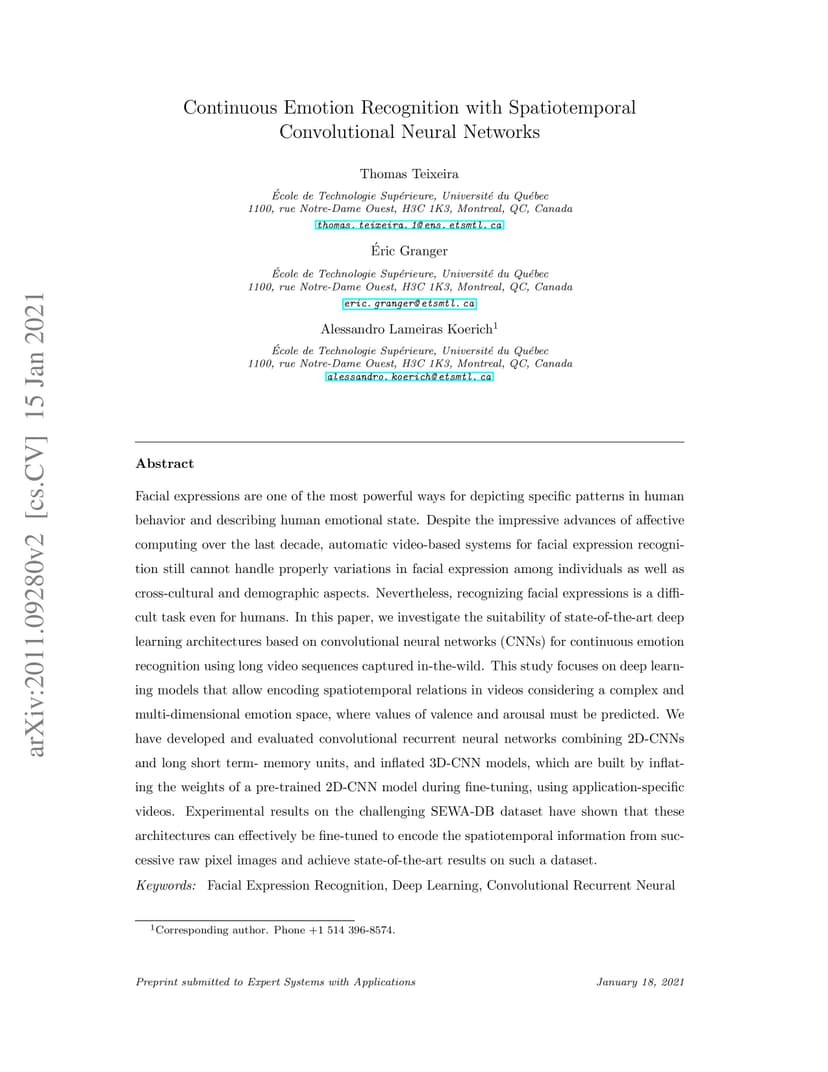 arXiv:2011.09280v2 [cs.CV] 15 Jan 2021

Continuous Emotion Recognition with Spatiotemporal Convolutional Neural Networks

Thomas Teixeira

École de Technologie Supérieure, Université du Québec
1100, rue Notre-Dame Ouest, H3C 1K3, Montreal, QC, Canada
thomas.teixeira.1@ens.etsmtl.ca

Éric Granger

École de Technologie Supérieure, Université du Québec
1100, rue Notre-Dame Ouest, H3C 1K3, Montreal, QC, Canada
eric.granger@etsmtl.ca

Alessandro Lameiras Koerich$^1$

École de Technologie Supérieure, Université du Québec
1100, rue Notre-Dame Ouest, H3C 1K3, Montreal, QC, Canada
alessandro.koerich@etsmtl.ca

Abstract

Facial expressions are one of the most powerful ways for depicting specific patterns in human behavior and describing human emotional state. Despite the impressive advances of affective computing over the last decade, automatic video-based systems for facial expression recognition still cannot handle properly variations in facial expression among individuals as well as cross-cultural and demographic aspects. Nevertheless, recognizing facial expressions is a difficult task even for humans. In this paper, we investigate the suitability of state-of-the-art deep learning architectures based on convolutional neural networks (CNNs) for continuous emotion recognition using long video sequences captured in-the-wild. This study focuses on deep learning models that allow encoding spatiotemporal relations in videos considering a complex and multi-dimensional emotion space, where values of valence and arousal must be predicted. We have developed and evaluated convolutional recurrent neural networks combining 2D-CNNs and long short term- memory units, and inflated 3D-CNN models, which are built by inflating the weights of a pre-trained 2D-CNN model during fine-tuning, using application-specific videos. Experimental results on the challenging SEWA-DB dataset have shown that these architectures can effectively be fine-tuned to encode the spatiotemporal information from successive raw pixel images and achieve state-of-the-art results on such a dataset.

Keywords: Facial Expression Recognition, Deep Learning, Convolutional Recurrent Neural

$^1$Corresponding author. Phone +1 514 396-8574.

Preprint submitted to Expert Systems with Applications

January 18, 2021